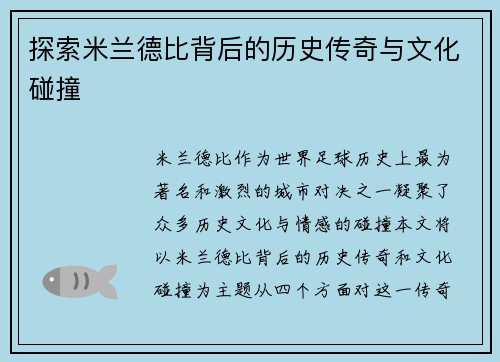 探索米兰德比背后的历史传奇与文化碰撞

米兰德比作为世界足球历史上最为著名和激烈的城市对决之一凝聚了众多历史文化与情感的碰撞本文将以米兰德比背后的历史传奇和文化碰撞为主题从四个方面对这一传奇